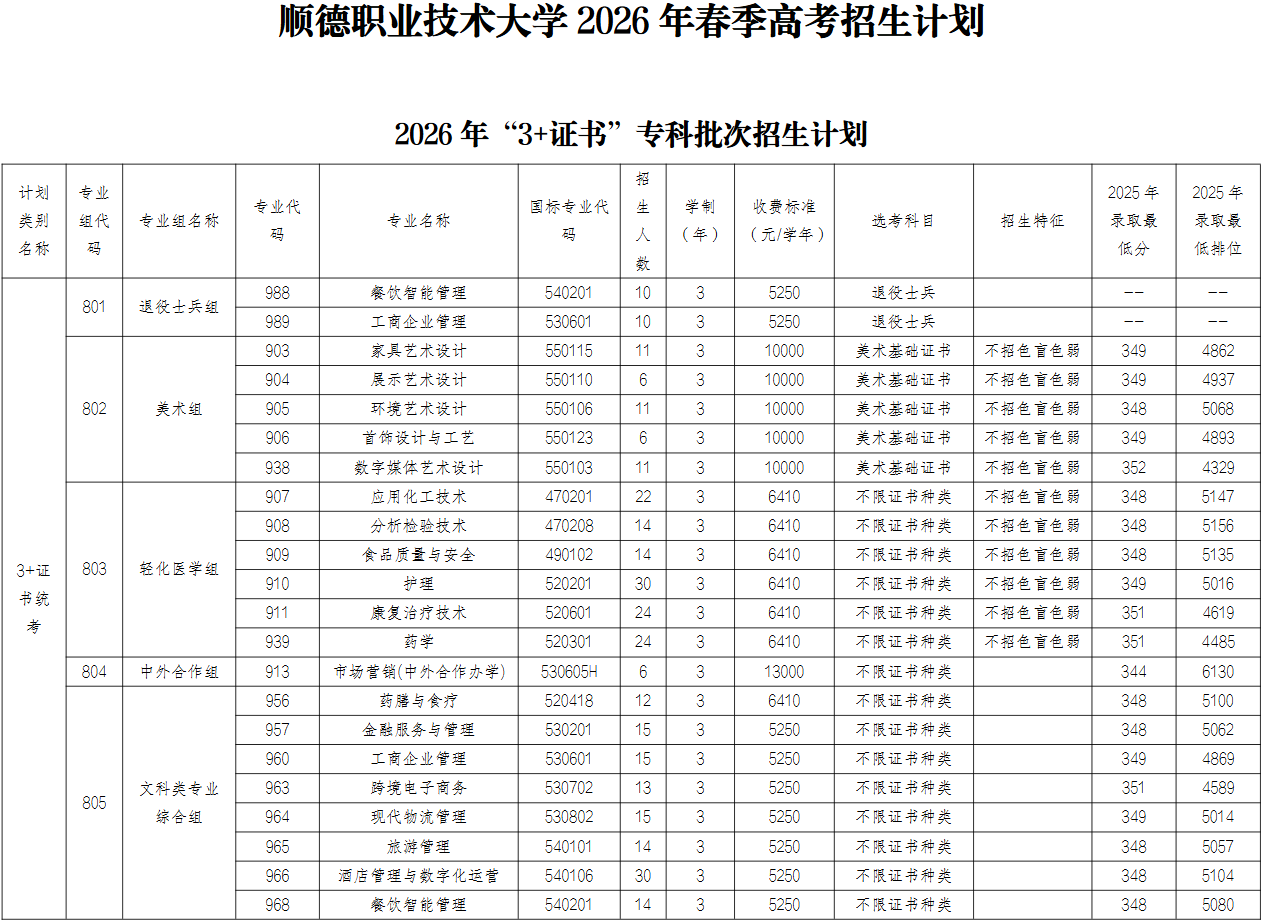 顺德职业技术大学 2026 年春季高考招生计划

2026 年“3+证书”专科批次招生计划

| 计划类别名称 | 专业组代码 | 专业组名称 | 专业代码 | 专业名称 | 国标专业代码 | 招生人数 | 学制（年） | 收费标准（元/学年） | 选考科目 | 招生特征 | 2025 年录取最低分 | 2025 年录取最低排位 |
|---|---|---|---|---|---|---|---|---|---|---|---|---|
| 3+证书统考 | 801 | 退役士兵组 | 988 | 餐饮智能管理 | 540201 | 10 | 3 | 5250 | 退役士兵 | | -- | -- |
| | | | 989 | 工商企业管理 | 530601 | 10 | 3 | 5250 | 退役士兵 | | -- | -- |
| | 802 | 美术组 | 903 | 家具艺术设计 | 550115 | 11 | 3 | 10000 | 美术基础证书 | 不招色盲色弱 | 349 | 4862 |
| | | | 904 | 展示艺术设计 | 550110 | 6 | 3 | 10000 | 美术基础证书 | 不招色盲色弱 | 349 | 4937 |
| | | | 905 | 环境艺术设计 | 550106 | 11 | 3 | 10000 | 美术基础证书 | 不招色盲色弱 | 348 | 5068 |
| | | | 906 | 首饰设计与工艺 | 550123 | 6 | 3 | 10000 | 美术基础证书 | 不招色盲色弱 | 349 | 4893 |
| | | | 938 | 数字媒体艺术设计 | 550103 | 11 | 3 | 10000 | 美术基础证书 | 不招色盲色弱 | 352 | 4329 |
| | 803 | 轻化医学组 | 907 | 应用化工技术 | 470201 | 22 | 3 | 6410 | 不限证书种类 | 不招色盲色弱 | 348 | 5147 |
| | | | 908 | 分析检验技术 | 470208 | 14 | 3 | 6410 | 不限证书种类 | 不招色盲色弱 | 348 | 5156 |
| | | | 909 | 食品质量与安全 | 490102 | 14 | 3 | 6410 | 不限证书种类 | 不招色盲色弱 | 348 | 5135 |
| | | | 910 | 护理 | 520201 | 30 | 3 | 6410 | 不限证书种类 | 不招色盲色弱 | 349 | 5016 |
| | | | 911 | 康复治疗技术 | 520601 | 24 | 3 | 6410 | 不限证书种类 | 不招色盲色弱 | 351 | 4619 |
| | | | 939 | 药学 | 520301 | 24 | 3 | 6410 | 不限证书种类 | 不招色盲色弱 | 351 | 4485 |
| | 804 | 中外合作组 | 913 | 市场营销(中外合作办学) | 530605H | 6 | 3 | 13000 | 不限证书种类 | | 344 | 6130 |
| | 805 | 文科类专业综合组 | 956 | 药膳与食疗 | 520418 | 12 | 3 | 6410 | 不限证书种类 | | 348 | 5100 |
| | | | 957 | 金融服务与管理 | 530201 | 15 | 3 | 5250 | 不限证书种类 | | 348 | 5062 |
| | | | 960 | 工商企业管理 | 530601 | 15 | 3 | 5250 | 不限证书种类 | | 349 | 4869 |
| | | | 963 | 跨境电子商务 | 530702 | 13 | 3 | 5250 | 不限证书种类 | | 351 | 4589 |
| | | | 964 | 现代物流管理 | 530802 | 15 | 3 | 5250 | 不限证书种类 | | 349 | 5014 |
| | | | 965 | 旅游管理 | 540101 | 14 | 3 | 5250 | 不限证书种类 | | 348 | 5057 |
| | | | 966 | 酒店管理与数字化运营 | 540106 | 30 | 3 | 5250 | 不限证书种类 | | 348 | 5104 |
| | | | 968 | 餐饮智能管理 | 540201 | 14 | 3 | 5250 | 不限证书种类 | | 348 | 5080 |